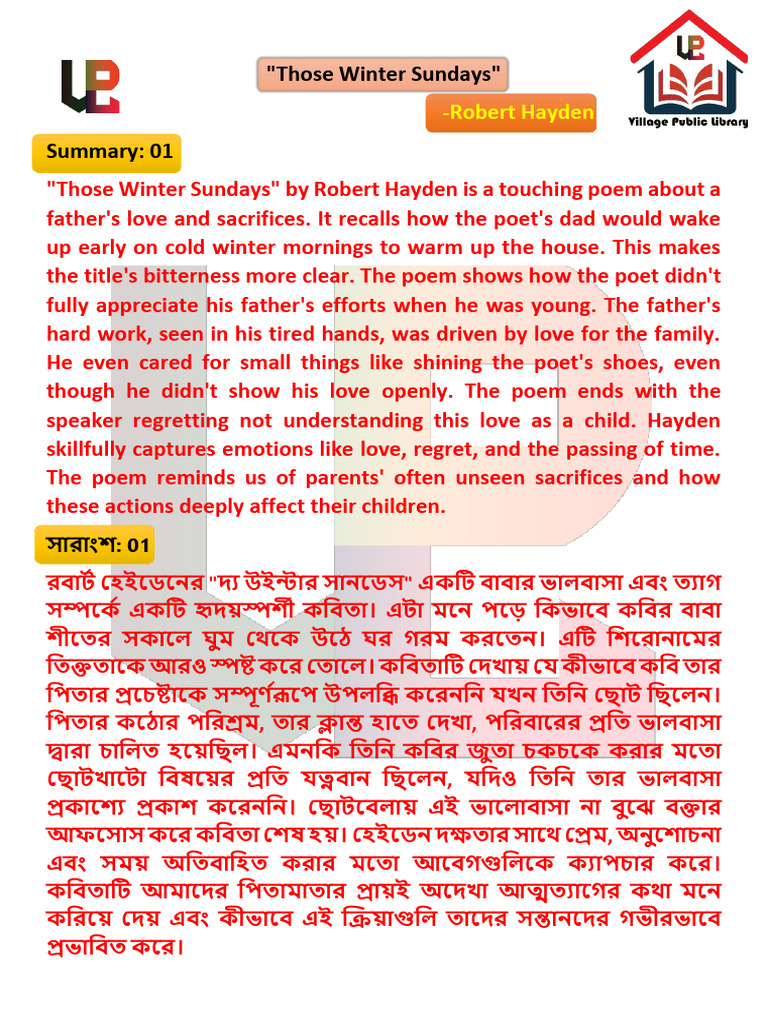 "Those Winter Sundays"

-Robert Hayden

Village Public Library

Summary: 01

"Those Winter Sundays" by Robert Hayden is a touching poem about a father's love and sacrifices. It recalls how the poet's dad would wake up early on cold winter mornings to warm up the house. This makes the title's bitterness more clear. The poem shows how the poet didn't fully appreciate his father's efforts when he was young. The father's hard work, seen in his tired hands, was driven by love for the family. He even cared for small things like shining the poet's shoes, even though he didn't show his love openly. The poem ends with the speaker regretting not understanding this love as a child. Hayden skillfully captures emotions like love, regret, and the passing of time. The poem reminds us of parents' often unseen sacrifices and how these actions deeply affect their children.

সারাংশ: 01

রবার্ট হেইডেনের "দ্য উইন্টার সানডেস" একটি বাবার ভালবাসা এবং ত্যাগ সম্পর্কে একটি হৃদয়স্পর্শী কবিতা। এটা মনে পড়ে কিভাবে কবির বাবা শীতের সকালে ঘুম থেকে উঠে ঘর গরম করতেন। এটি শিরোনামের তিক্ততাকে আরও স্পষ্ট করে তোলে। কবিতাটি দেখায় যে কীভাবে কবি তার পিতার প্রচেষ্টাকে সম্পূর্ণরূপে উপলব্ধি করেননি যখন তিনি ছোট ছিলেন। পিতার কঠোর পরিশ্রম, তার ক্লান্ত হাতে দেখা, পরিবারের প্রতি ভালবাসা দ্বারা চালিত হয়েছিল। এমনকি তিনি কবির জুতা চকচকে করার মতো ছোটখাটো বিষয়ের প্রতি যত্নবান ছিলেন, যদিও তিনি তার ভালবাসা প্রকাশ্যে প্রকাশ করেননি। ছোটবেলায় এই ভালোবাসা না বুঝে বক্তার আফসোস করে কবিতা শেষ হয়। হেইডেন দক্ষতার সাথে প্রেম, অনুশোচনা এবং সময় অতিবাহিত করার মতো আবেগগুলিকে ক্যাপচার করে। কবিতাটি আমাদের পিতামাতার প্রায়ই অদেখা আত্মত্যাগের কথা মনে করিয়ে দেয় এবং কীভাবে এই ক্রিয়াগুলি তাদের সন্তানদের গভীরভাবে প্রভাবিত করে।